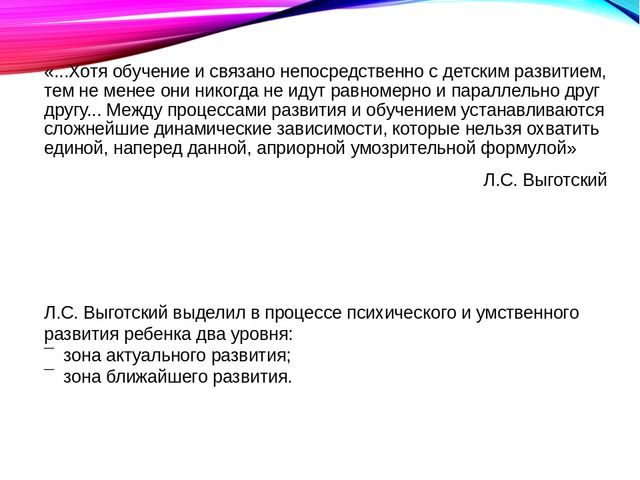 «...Хотя обучение и связано непосредственно с детским развитием, тем не менее они никогда не идут равномерно и параллельно друг другу... Между процессами развития и обучением устанавливаются сложнейшие динамические зависимости, которые нельзя охватить единой, наперед данной, априорной умозрительной формулой»

Л.С. Выготский

Л.С. Выготский выделил в процессе психического и умственного развития ребенка два уровня:
– зона актуального развития;
– зона ближайшего развития.